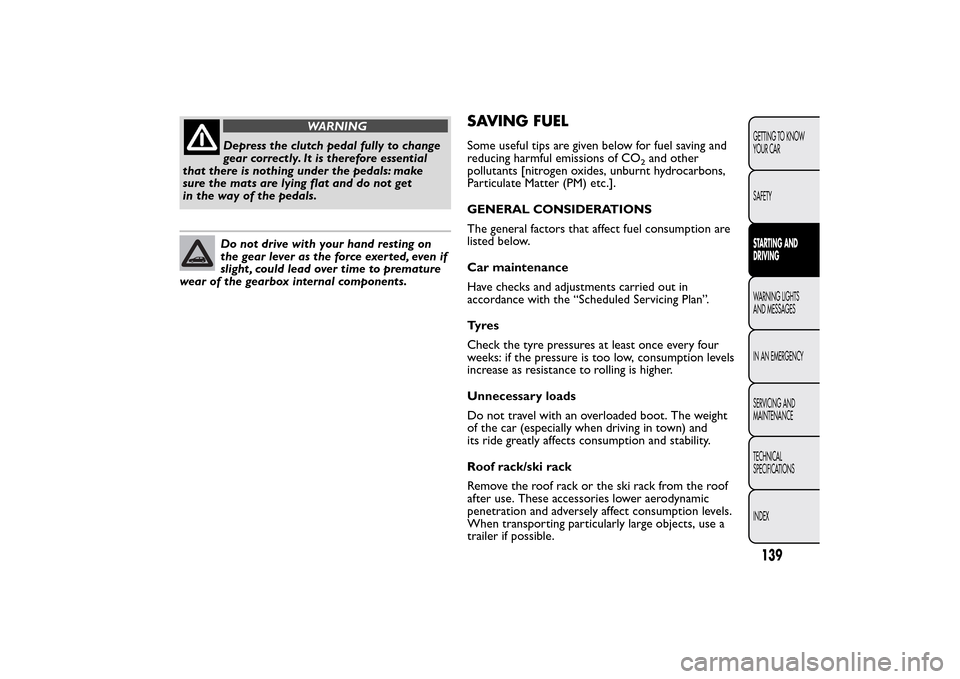 WARNING

Depress the clutch pedal fully to change gear correctly. It is therefore essential that there is nothing under the pedals: make sure the mats are lying flat and do not get in the way of the pedals.

Do not drive with your hand resting on the gear lever as the force exerted, even if slight, could lead over time to premature wear of the gearbox internal components.

SAVING FUEL

Some useful tips are given below for fuel saving and reducing harmful emissions of $CO_2$ and other pollutants [nitrogen oxides, unburnt hydrocarbons, Particulate Matter (PM) etc.].

GENERAL CONSIDERATIONS

The general factors that affect fuel consumption are listed below.

Car maintenance

Have checks and adjustments carried out in accordance with the “Scheduled Servicing Plan”.

Tyres

Check the tyre pressures at least once every four weeks: if the pressure is too low, consumption levels increase as resistance to rolling is higher.

Unnecessary loads

Do not travel with an overloaded boot. The weight of the car (especially when driving in town) and its ride greatly affects consumption and stability.

Roof rack/ski rack

Remove the roof rack or the ski rack from the roof after use. These accessories lower aerodynamic penetration and adversely affect consumption levels. When transporting particularly large objects, use a trailer if possible.

GETTING TO KNOW YOUR CAR

SAFETY

STARTING AND DRIVING

WARNING LIGHTS AND MESSAGES

IN AN EMERGENCY

SERVICING AND MAINTENANCE

TECHNICAL SPECIFICATIONS

INDEX

139

carmanualsonline.info